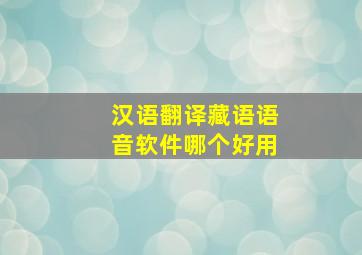 汉语翻译藏语语音软件哪个好用